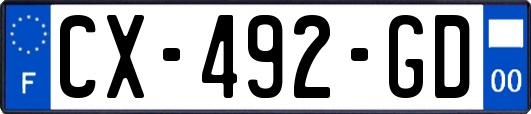 F
CX-492-GD
00